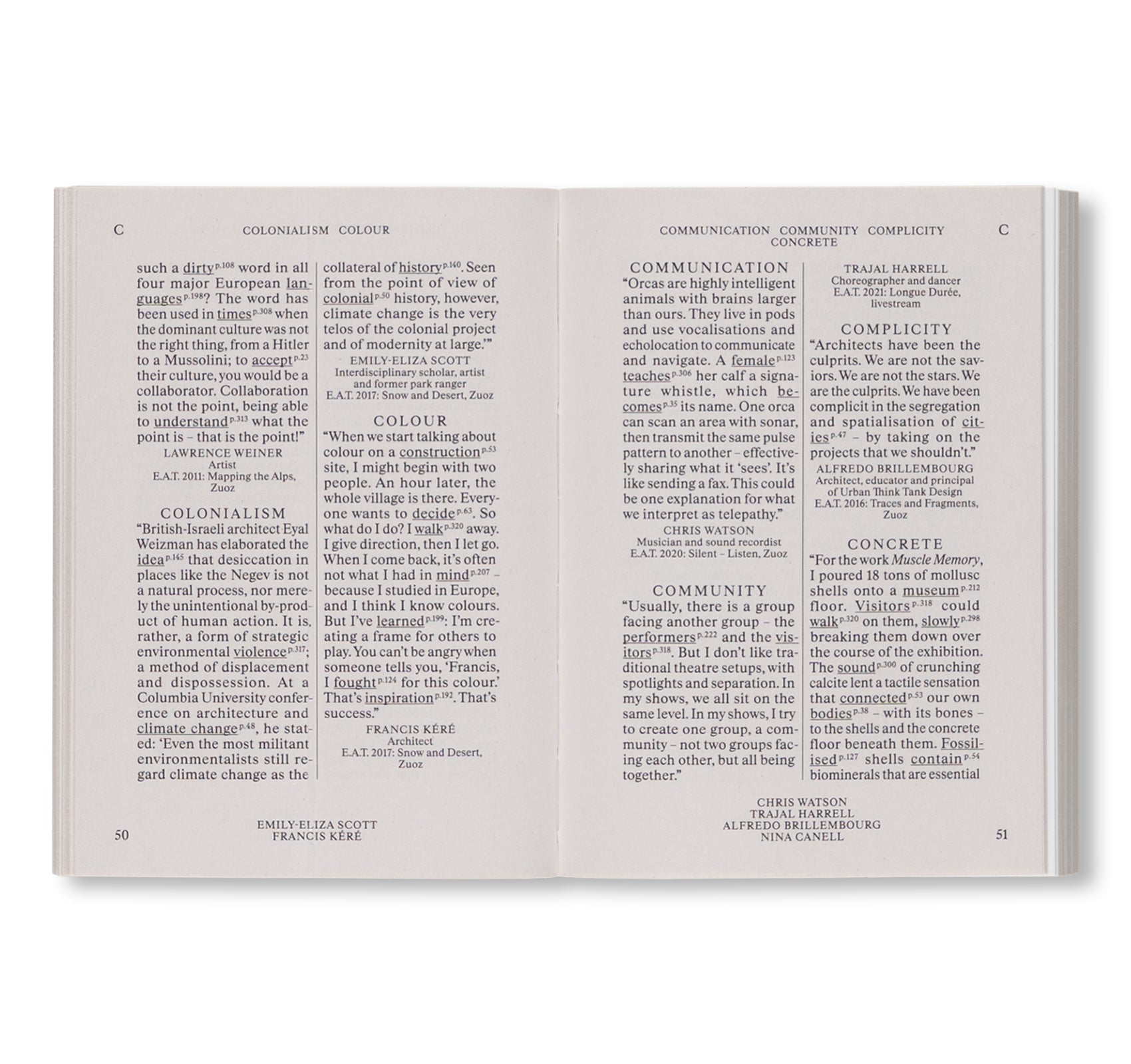 C

COLONIALISM COLOUR

such a dirty$^{p.108}$ word in all four major European languages$^{p.198}$? The word has been used in times$^{p.308}$ when the dominant culture was not the right thing, from a Hitler to a Mussolini; to accept$^{p.23}$ their culture, you would be a collaborator. Collaboration is not the point, being able to understand$^{p.313}$ what the point is – that is the point!"

LAWRENCE WEINER
Artist
E.A.T. 2011: Mapping the Alps, Zuoz

COLONIALISM
"British-Israeli architect Eyal Weizman has elaborated the idea$^{p.145}$ that desiccation in places like the Negev is not a natural process, nor merely the unintentional by-product of human action. It is, rather, a form of strategic environmental violence$^{p.317}$; a method of displacement and dispossession. At a Columbia University conference on architecture and climate change$^{p.48}$, he stated: 'Even the most militant environmentalists still regard climate change as the collateral of history$^{p.140}$. Seen from the point of view of colonial$^{p.50}$ history, however, climate change is the very telos of the colonial project and of modernity at large.'"

EMILY-ELIZA SCOTT
Interdisciplinary scholar, artist and former park ranger
E.A.T. 2017: Snow and Desert, Zuoz

COLOUR
"When we start talking about colour on a construction$^{p.53}$ site, I might begin with two people. An hour later, the whole village is there. Everyone wants to decide$^{p.63}$. So what do I do? I walk$^{p.320}$ away. I give direction, then I let go. When I come back, it's often not what I had in mind$^{p.207}$ – because I studied in Europe, and I think I know colours. But I've learned$^{p.199}$: I'm creating a frame for others to play. You can't be angry when someone tells you, 'Francis, I fought$^{p.124}$ for this colour.' That's inspiration$^{p.192}$. That's success."

FRANCIS KÉRÉ
Architect
E.A.T. 2017: Snow and Desert, Zuoz

50

EMILY-ELIZA SCOTT
FRANCIS KÉRÉ

COMMUNICATION COMMUNITY COMPLICITY
CONCRETE

C

COMMUNICATION
"Orcas are highly intelligent animals with brains larger than ours. They live in pods and use vocalisations and echolocation to communicate and navigate. A female$^{p.123}$ teaches$^{p.306}$ her calf a signature whistle, which becomes$^{p.35}$ its name. One orca can scan an area with sonar, then transmit the same pulse pattern to another – effectively sharing what it 'sees'. It's like sending a fax. This could be one explanation for what we interpret as telepathy."

CHRIS WATSON
Musician and sound recordist
E.A.T. 2020: Silent – Listen, Zuoz

COMMUNITY
"Usually, there is a group facing another group – the performers$^{p.222}$ and the visitors$^{p.318}$. But I don't like traditional theatre setups, with spotlights and separation. In my shows, we all sit on the same level. In my shows, I try to create one group, a community – not two groups facing each other, but all being together."

TRAJAL HARRELL
Choreographer and dancer
E.A.T. 2021: Longue Durée, livestream

COMPLICITY
"Architects have been the culprits. We are not the saviors. We are not the stars. We are the culprits. We have been complicit in the segregation and spatialisation of cities$^{p.47}$ – by taking on the projects that we shouldn't."

ALFREDO BRILLEMBOURG
Architect, educator and principal of Urban Think Tank Design
E.A.T. 2016: Traces and Fragments, Zuoz

CONCRETE
"For the work Muscle Memory, I poured 18 tons of mollusc shells onto a museum$^{p.212}$ floor. Visitors$^{p.318}$ could walk$^{p.320}$ on them, slowly$^{p.298}$ breaking them down over the course of the exhibition. The sound$^{p.300}$ of crunching calcite lent a tactile sensation that connected$^{p.53}$ our own bodies$^{p.38}$ – with its bones – to the shells and the concrete floor beneath them. Fossilised$^{p.127}$ shells contain$^{p.54}$ biominerals that are essential

CHRIS WATSON
TRAJAL HARRELL
ALFREDO BRILLEMBOURG
NINA CANELL

51